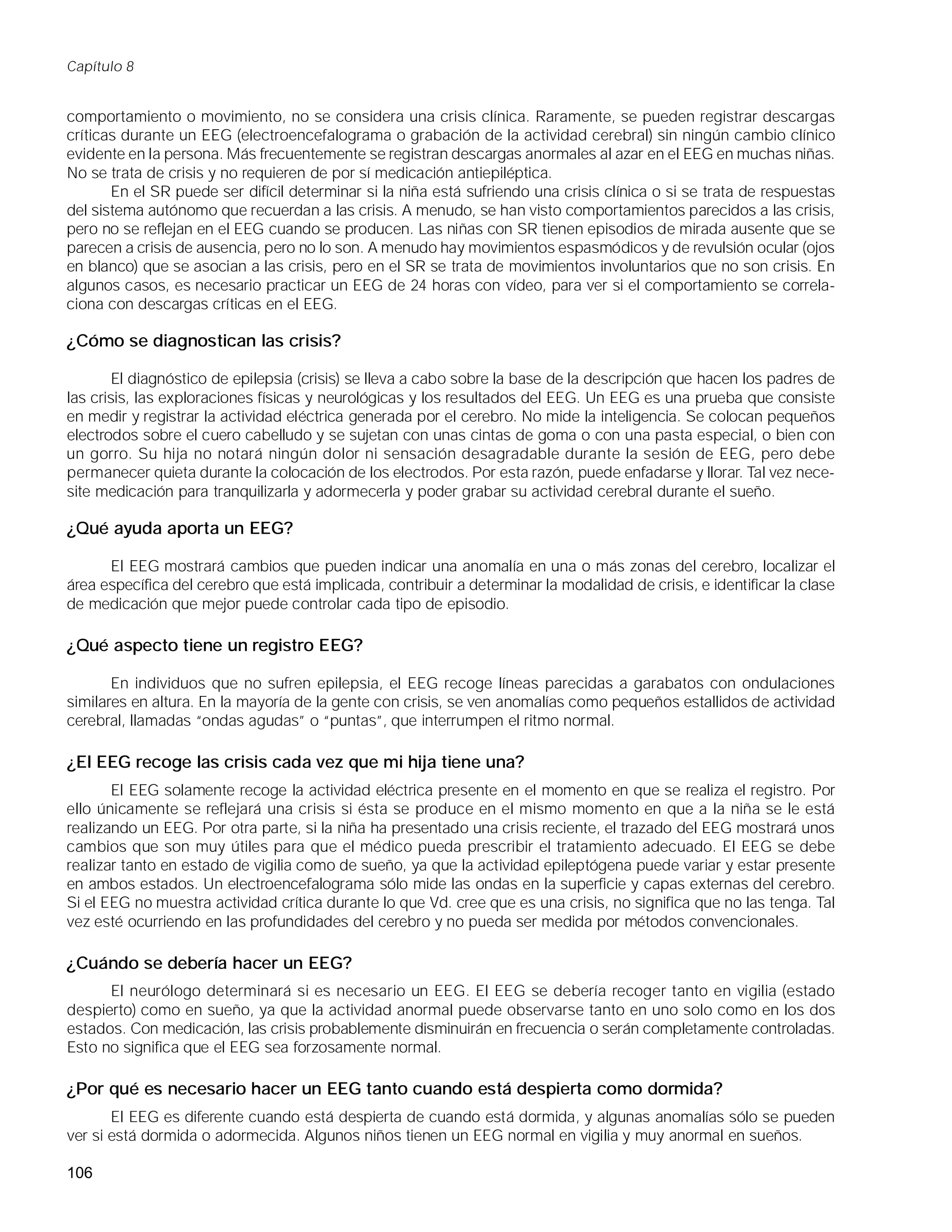 Capítulo 8

comportamiento o movimiento, no se considera una crisis clínica. Raramente, se pueden registrar descargas críticas durante un EEG (electroencefalograma o grabación de la actividad cerebral) sin ningún cambio clínico evidente en la persona. Más frecuentemente se registran descargas anormales al azar en el EEG en muchas niñas. No se trata de crisis y no requieren de por sí medicación antiepiléptica.

En el SR puede ser difícil determinar si la niña está sufriendo una crisis clínica o si se trata de respuestas del sistema autónomo que recuerdan a las crisis. A menudo, se han visto comportamientos parecidos a las crisis, pero no se reflejan en el EEG cuando se producen. Las niñas con SR tienen episodios de mirada ausente que se parecen a crisis de ausencia, pero no lo son. A menudo hay movimientos espasmódicos y de revulsión ocular (ojos en blanco) que se asocian a las crisis, pero en el SR se trata de movimientos involuntarios que no son crisis. En algunos casos, es necesario practicar un EEG de 24 horas con vídeo, para ver si el comportamiento se correlaciona con descargas críticas en el EEG.

¿Cómo se diagnostican las crisis?

El diagnóstico de epilepsia (crisis) se lleva a cabo sobre la base de la descripción que hacen los padres de las crisis, las exploraciones físicas y neurológicas y los resultados del EEG. Un EEG es una prueba que consiste en medir y registrar la actividad eléctrica generada por el cerebro. No mide la inteligencia. Se colocan pequeños electrodos sobre el cuero cabelludo y se sujetan con unas cintas de goma o con una pasta especial, o bien con un gorro. Su hija no notará ningún dolor ni sensación desagradable durante la sesión de EEG, pero debe permanecer quieta durante la colocación de los electrodos. Por esta razón, puede enfadarse y llorar. Tal vez necesite medicación para tranquilizarla y adormecerla y poder grabar su actividad cerebral durante el sueño.

¿Qué ayuda aporta un EEG?

El EEG mostrará cambios que pueden indicar una anomalía en una o más zonas del cerebro, localizar el área específica del cerebro que está implicada, contribuir a determinar la modalidad de crisis, e identificar la clase de medicación que mejor puede controlar cada tipo de episodio.

¿Qué aspecto tiene un registro EEG?

En individuos que no sufren epilepsia, el EEG recoge líneas parecidas a garabatos con ondulaciones similares en altura. En la mayoría de la gente con crisis, se ven anomalías como pequeños estallidos de actividad cerebral, llamadas "ondas agudas" o "puntas", que interrumpen el ritmo normal.

¿El EEG recoge las crisis cada vez que mi hija tiene una?

El EEG solamente recoge la actividad eléctrica presente en el momento en que se realiza el registro. Por ello únicamente se reflejará una crisis si ésta se produce en el mismo momento en que a la niña se le está realizando un EEG. Por otra parte, si la niña ha presentado una crisis reciente, el trazado del EEG mostrará unos cambios que son muy útiles para que el médico pueda prescribir el tratamiento adecuado. El EEG se debe realizar tanto en estado de vigilia como de sueño, ya que la actividad epileptógena puede variar y estar presente en ambos estados. Un electroencefalograma sólo mide las ondas en la superficie y capas externas del cerebro. Si el EEG no muestra actividad crítica durante lo que Vd. cree que es una crisis, no significa que no las tenga. Tal vez esté ocurriendo en las profundidades del cerebro y no pueda ser medida por métodos convencionales.

¿Cuándo se debería hacer un EEG?

El neurólogo determinará si es necesario un EEG. El EEG se debería recoger tanto en vigilia (estado despierto) como en sueño, ya que la actividad anormal puede observarse tanto en uno solo como en los dos estados. Con medicación, las crisis probablemente disminuirán en frecuencia o serán completamente controladas. Esto no significa que el EEG sea forzosamente normal.

¿Por qué es necesario hacer un EEG tanto cuando está despierta como dormida?

El EEG es diferente cuando está despierta de cuando está dormida, y algunas anomalías sólo se pueden ver si está dormida o adormecida. Algunos niños tienen un EEG normal en vigilia y muy anormal en sueños.

106